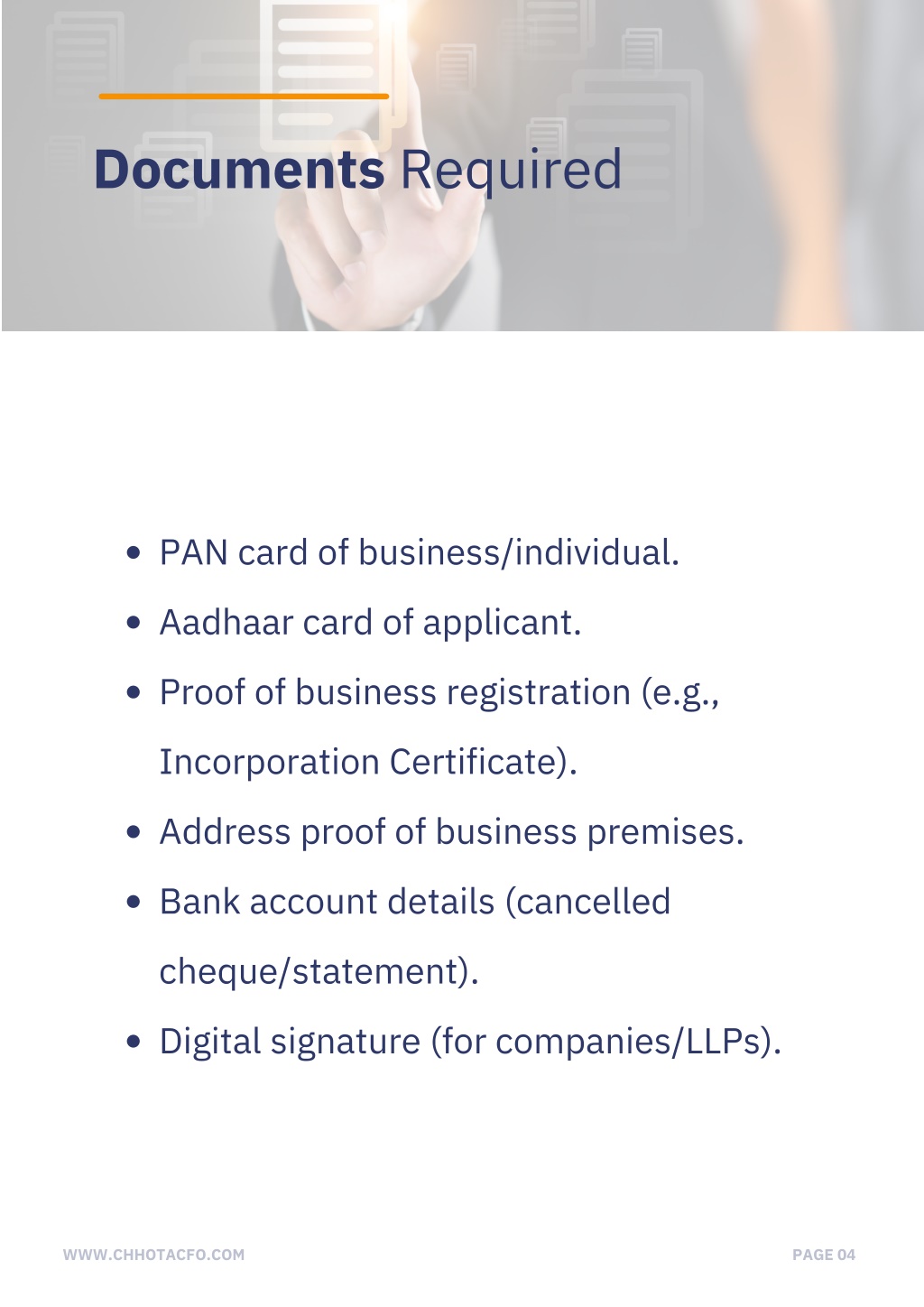 Documents Required

- PAN card of business/individual.
- Aadhaar card of applicant.
- Proof of business registration (e.g., Incorporation Certificate).
- Address proof of business premises.
- Bank account details (cancelled cheque/statement).
- Digital signature (for companies/LLPs).

WWW.CHHOTACFO.COM

PAGE 04